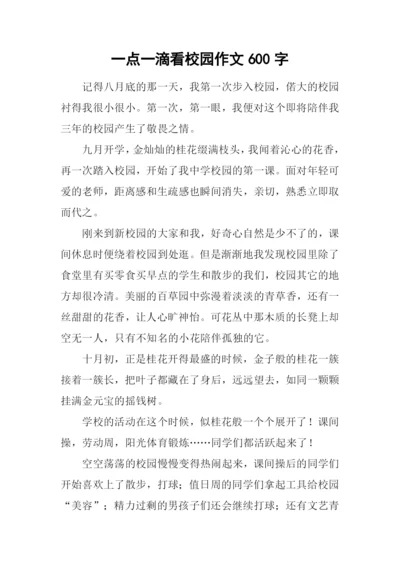 一点一滴看校园作文 600 字

记得八月底的那一天，我第一次步入校园，偌大的校园衬得我很小很小。第一次，第一眼，我便对这个即将陪伴我三年的校园产生了敬畏之情。

九月开学，金灿灿的桂花缀满枝头，我闻着沁心的花香，再一次踏入校园，开始了我中学校园的第一课。面对年轻可爱的老师，距离感和生疏感也瞬间消失，亲切，熟悉立即取而代之。

刚来到新校园的大家和我，好奇心自然是少不了的，课间休息时便绕着校园到处逛。但是渐渐地我发现校园里除了食堂里有买零食买早点的学生和散步的我们，校园其它的地方却很冷清。美丽的百草园中弥漫着淡淡的青草香，还有一丝甜甜的花香，让人心旷神怡。可花丛中那木质的长凳上却空无一人，只有不知名的小花陪伴孤独的它。

十月初，正是桂花开得最盛的时候，金子般的桂花一簇接着一簇长，把叶子都藏在了身后，远远望去，如同一颗颗挂满金元宝的摇钱树。

学校的活动在这个时候，似桂花般一个个展开了！课间操，劳动周，阳光体育锻炼……同学们都活跃起来了！

空空荡荡的校园慢慢变得热闹起来，课间操后的同学们开始喜欢上了散步，打球；值日周的同学们拿起工具给校园“美容”；精力过剩的男孩子们还会继续打球；还有文艺青